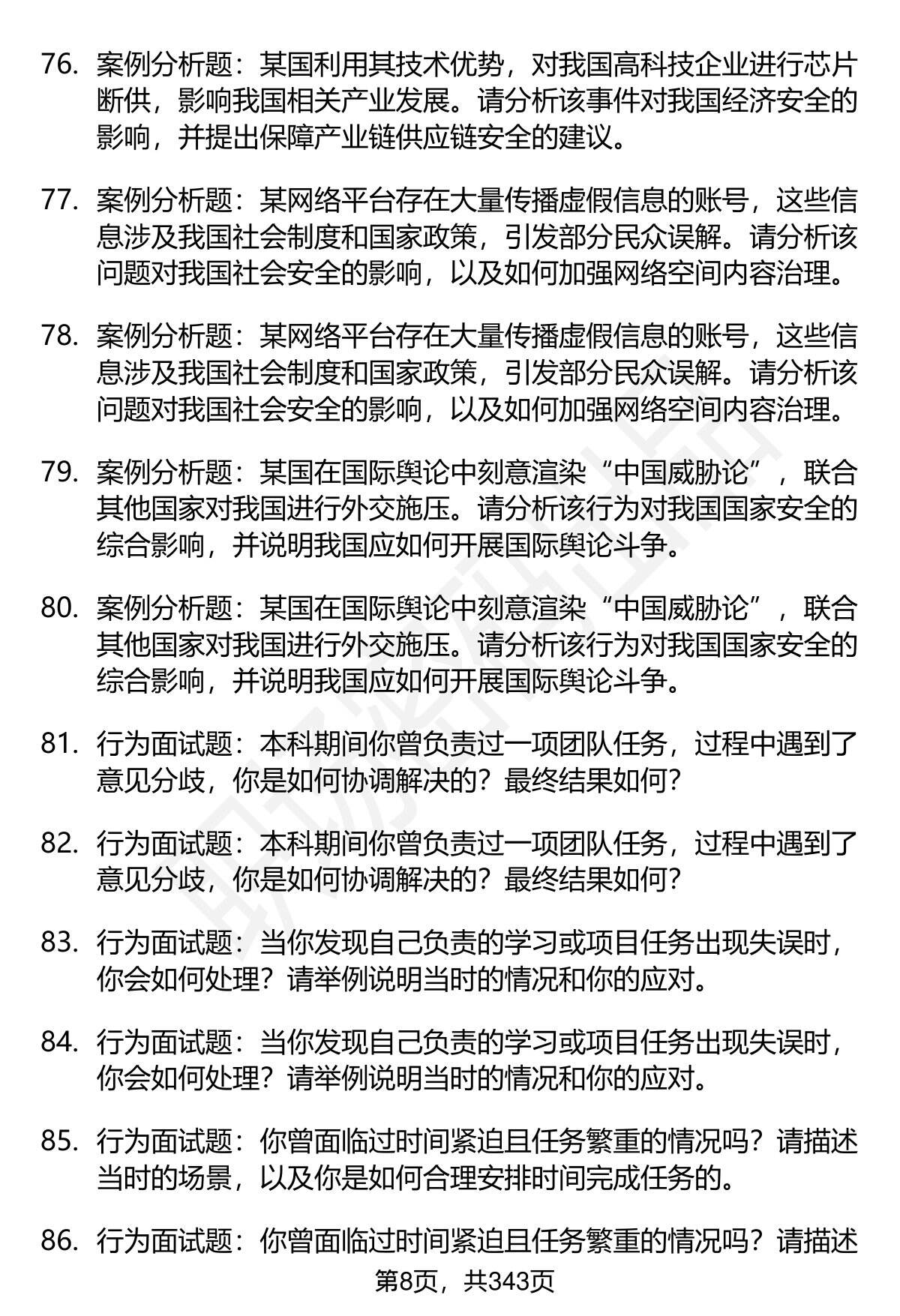 76. 案例分析题：某国利用其技术优势，对我国高科技企业进行芯片断供，影响我国相关产业发展。请分析该事件对我国经济安全的影响，并提出保障产业链供应链安全的建议。

77. 案例分析题：某网络平台存在大量传播虚假信息的账号，这些信息涉及我国社会制度和国家政策，引发部分民众误解。请分析该问题对我国社会安全的影响，以及如何加强网络空间内容治理。

78. 案例分析题：某网络平台存在大量传播虚假信息的账号，这些信息涉及我国社会制度和国家政策，引发部分民众误解。请分析该问题对我国社会安全的影响，以及如何加强网络空间内容治理。

79. 案例分析题：某国在国际舆论中刻意渲染“中国威胁论”，联合其他国家对我国进行外交施压。请分析该行为对我国国家安全的综合影响，并说明我国应如何开展国际舆论斗争。

80. 案例分析题：某国在国际舆论中刻意渲染“中国威胁论”，联合其他国家对我国进行外交施压。请分析该行为对我国国家安全的综合影响，并说明我国应如何开展国际舆论斗争。

81. 行为面试题：本科期间你曾负责过一项团队任务，过程中遇到了意见分歧，你是如何协调解决的？最终结果如何？

82. 行为面试题：本科期间你曾负责过一项团队任务，过程中遇到了意见分歧，你是如何协调解决的？最终结果如何？

83. 行为面试题：当你发现自己负责的学习或项目任务出现失误时，你会如何处理？请举例说明当时的情况和你的应对。

84. 行为面试题：当你发现自己负责的学习或项目任务出现失误时，你会如何处理？请举例说明当时的情况和你的应对。

85. 行为面试题：你曾面临过时间紧迫且任务繁重的情况吗？请描述当时的场景，以及你是如何合理安排时间完成任务的。

86. 行为面试题：你曾面临过时间紧迫且任务繁重的情况吗？请描述

第8页，共343页